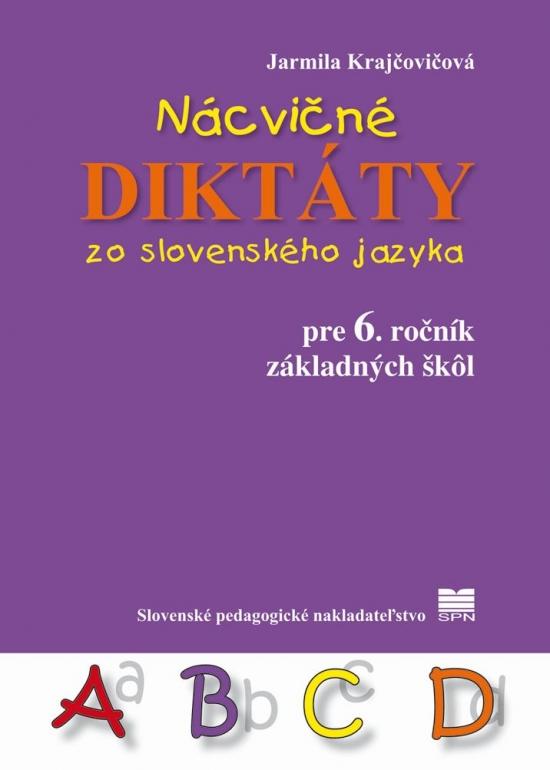 Jarmila Krajčovičová

Nácvičné
DIKTÁTY
zo slovenského jazyka

pre 6. ročník
základných škôl

Slovenské pedagogické nakladateľstvo SPN

A a B b C c D d